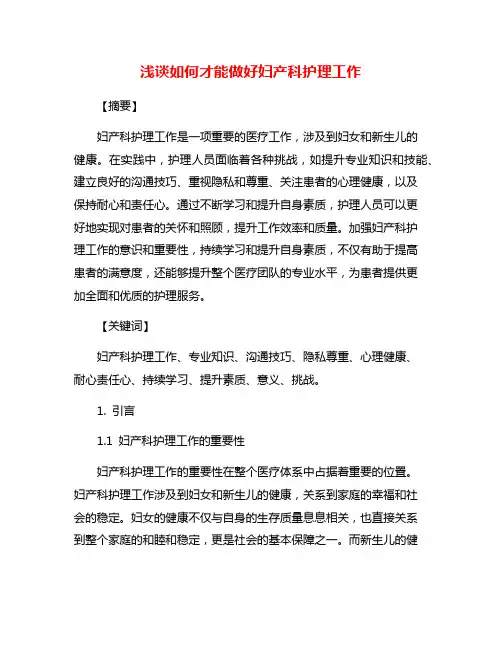 浅谈如何才能做好妇产科护理工作

【摘要】

妇产科护理工作是一项重要的医疗工作，涉及到妇女和新生儿的健康。在实践中，护理人员面临着各种挑战，如提升专业知识和技能、建立良好的沟通技巧、重视隐私和尊重、关注患者的心理健康，以及保持耐心和责任心。通过不断学习和提升自身素质，护理人员可以更好地实现对患者的关怀和照顾，提升工作效率和质量。加强妇产科护理工作的意识和重要性，持续学习和提升自身素质，不仅有助于提高患者的满意度，还能够提升整个医疗团队的专业水平，为患者提供更加全面和优质的护理服务。

【关键词】

妇产科护理工作、专业知识、沟通技巧、隐私尊重、心理健康、耐心责任心、持续学习、提升素质、意义、挑战。

1. 引言

1.1 妇产科护理工作的重要性

妇产科护理工作的重要性在整个医疗体系中占据着重要的位置。妇产科护理工作涉及到妇女和新生儿的健康，关系到家庭的幸福和社会的稳定。妇女的健康不仅与自身的生存质量息息相关，也直接关系到整个家庭的和睦和稳定，更是社会的基本保障之一。而新生儿的健